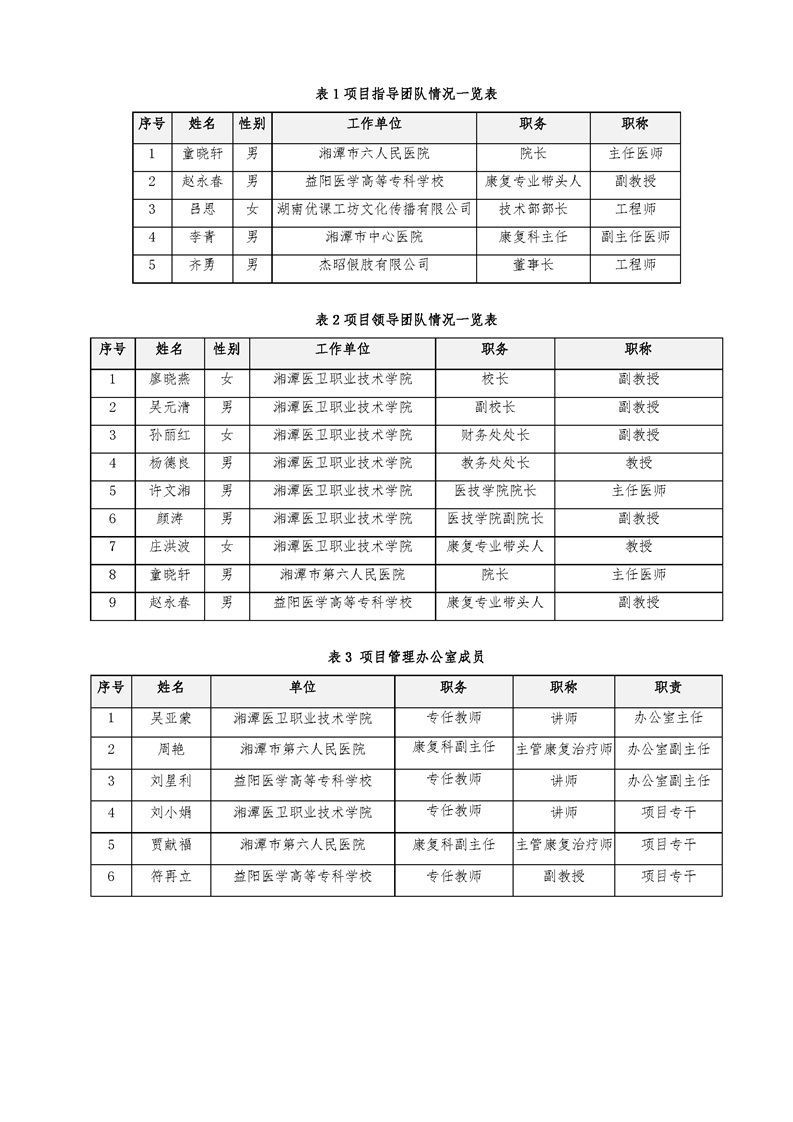 表 1 项目指导团队情况一览表

| 序号 | 姓名 | 性别 | 工作单位 | 职务 | 职称 |
|---|---|---|---|---|---|
| 1 | 童晓轩 | 男 | 湘潭市六人民医院 | 院长 | 主任医师 |
| 2 | 赵永春 | 男 | 益阳医学高等专科学校 | 康复专业带头人 | 副教授 |
| 3 | 吕思 | 女 | 湖南优课工坊文化传播有限公司 | 技术部部长 | 工程师 |
| 4 | 李青 | 男 | 湘潭市中心医院 | 康复科主任 | 副主任医师 |
| 5 | 齐勇 | 男 | 杰昭假肢有限公司 | 董事长 | 工程师 |

表 2 项目领导团队情况一览表

| 序号 | 姓名 | 性别 | 工作单位 | 职务 | 职称 |
|---|---|---|---|---|---|
| 1 | 廖晓燕 | 女 | 湘潭医卫职业技术学院 | 校长 | 副教授 |
| 2 | 吴元清 | 男 | 湘潭医卫职业技术学院 | 副校长 | 副教授 |
| 3 | 孙丽红 | 女 | 湘潭医卫职业技术学院 | 财务处处长 | 副教授 |
| 4 | 杨德良 | 男 | 湘潭医卫职业技术学院 | 教务处处长 | 教授 |
| 5 | 许文湘 | 男 | 湘潭医卫职业技术学院 | 医技学院院长 | 主任医师 |
| 6 | 颜涛 | 男 | 湘潭医卫职业技术学院 | 医技学院副院长 | 副教授 |
| 7 | 庄洪波 | 女 | 湘潭医卫职业技术学院 | 康复专业带头人 | 教授 |
| 8 | 童晓轩 | 男 | 湘潭市第六人民医院 | 院长 | 主任医师 |
| 9 | 赵永春 | 男 | 益阳医学高等专科学校 | 康复专业带头人 | 副教授 |

表 3 项目管理办公室成员

| 序号 | 姓名 | 单位 | 职务 | 职称 | 职责 |
|---|---|---|---|---|---|
| 1 | 吴亚蒙 | 湘潭医卫职业技术学院 | 专任教师 | 讲师 | 办公室主任 |
| 2 | 周艳 | 湘潭市第六人民医院 | 康复科副主任 | 主管康复治疗师 | 办公室副主任 |
| 3 | 刘星利 | 益阳医学高等专科学校 | 专任教师 | 讲师 | 办公室副主任 |
| 4 | 刘小娟 | 湘潭医卫职业技术学院 | 专任教师 | 讲师 | 项目专干 |
| 5 | 贾献福 | 湘潭市第六人民医院 | 康复科副主任 | 主管康复治疗师 | 项目专干 |
| 6 | 符再立 | 益阳医学高等专科学校 | 专任教师 | 副教授 | 项目专干 |